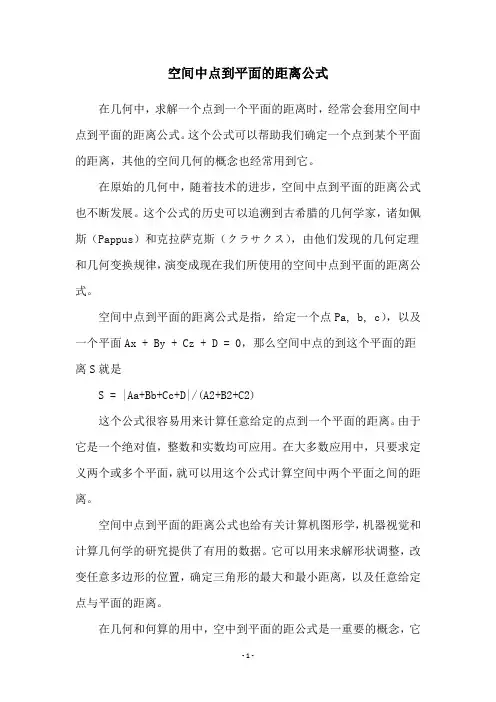 空间中点到平面的距离公式

在几何中，求解一个点到一个平面的距离时，经常会套用空间中点到平面的距离公式。这个公式可以帮助我们确定一个点到某个平面的距离，其他的空间几何的概念也经常用到它。

在原始的几何中，随着技术的进步，空间中点到平面的距离公式也不断发展。这个公式的历史可以追溯到古希腊的几何学家，诸如佩斯（Pappus）和克拉萨克斯（クラサクス），由他们发现的几何定理和几何变换规律，演变成现在我们所使用的空间中点到平面的距离公式。

空间中点到平面的距离公式是指，给定一个点 Pa, b, c），以及一个平面 Ax + By + Cz + D = 0，那么空间中点的到这个平面的距离 S 就是

S = |Aa+Bb+Cc+D|/(A2+B2+C2)

这个公式很容易用来计算任意给定的点到一个平面的距离。由于它是一个绝对值，整数和实数均可应用。在大多数应用中，只要求定义两个或多个平面，就可以用这个公式计算空间中两个平面之间的距离。

空间中点到平面的距离公式也给有关计算机图形学，机器视觉和计算几何学的研究提供了有用的数据。它可以用来求解形状调整，改变任意多边形的位置，确定三角形的最大和最小距离，以及任意给定点与平面的距离。

在几何和何算的用中，空中到平面的距公式是一重要的概念，它

- 1 -